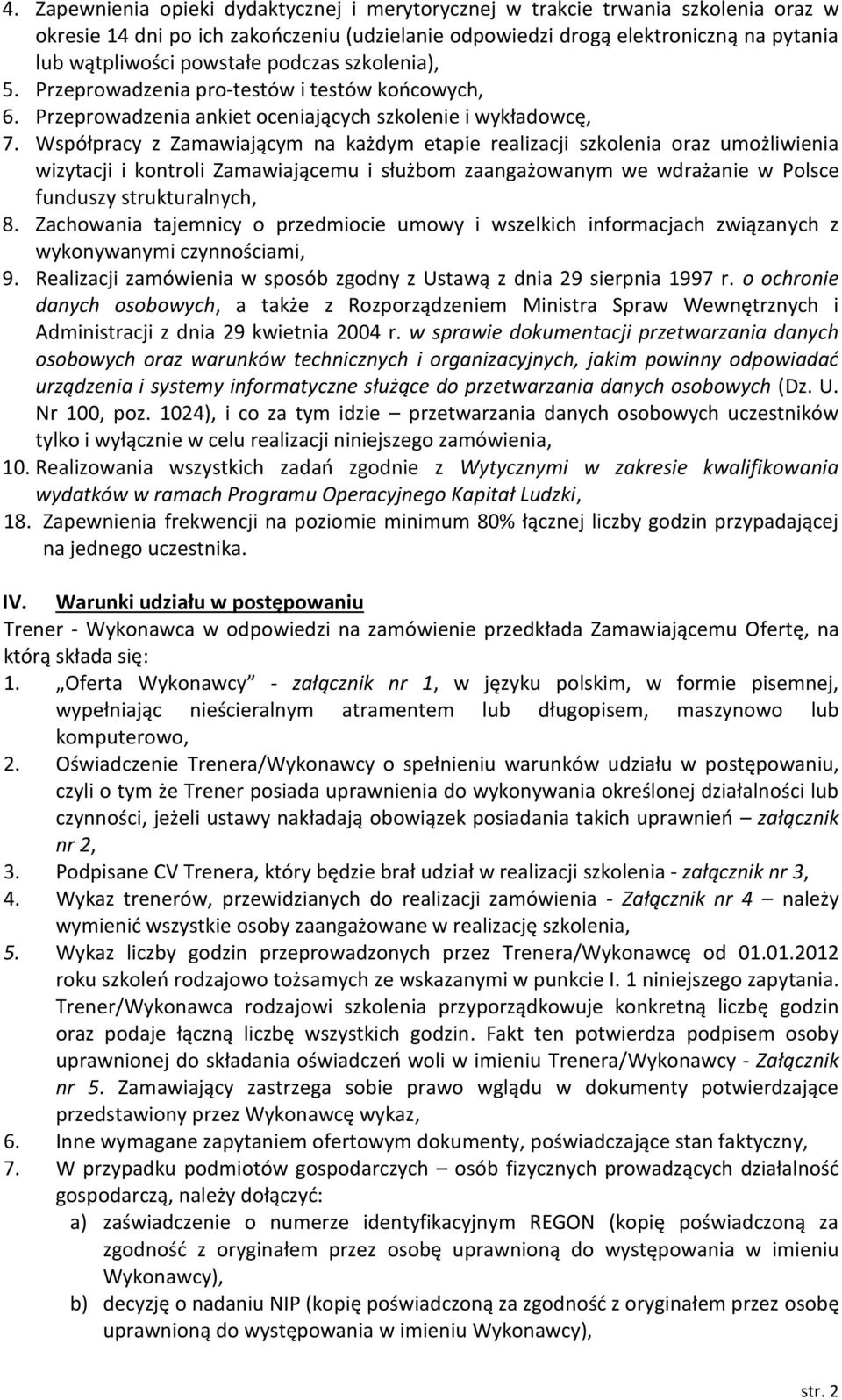 4. Zapewnienia opieki dydaktycznej i merytorycznej w trakcie trwania szkolenia oraz w okresie 14 dni po ich zakończeniu (udzielanie odpowiedzi drogą elektroniczną na pytania lub wątpliwości powstałe podczas szkolenia),
5. Przeprowadzenia pro-testów i testów końcowych,
6. Przeprowadzenia ankiet oceniających szkolenie i wykładowcę,
7. Współpracy z Zamawiającym na każdym etapie realizacji szkolenia oraz umożliwienia wizytacji i kontroli Zamawiającemu i służbom zaangażowanym we wdrażanie w Polsce funduszy strukturalnych,
8. Zachowania tajemnicy o przedmiocie umowy i wszelkich informacjach związanych z wykonywanymi czynnościami,
9. Realizacji zamówienia w sposób zgodny z Ustawą z dnia 29 sierpnia 1997 r. o ochronie danych osobowych, a także z Rozporządzeniem Ministra Spraw Wewnętrznych i Administracji z dnia 29 kwietnia 2004 r. w sprawie dokumentacji przetwarzania danych osobowych oraz warunków technicznych i organizacyjnych, jakim powinny odpowiadać urządzenia i systemy informatyczne służące do przetwarzania danych osobowych (Dz. U. Nr 100, poz. 1024), i co za tym idzie – przetwarzania danych osobowych uczestników tylko i wyłącznie w celu realizacji niniejszego zamówienia,
10. Realizowania wszystkich zadań zgodnie z Wytycznymi w zakresie kwalifikowania wydatków w ramach Programu Operacyjnego Kapitał Ludzki,
18. Zapewnienia frekwencji na poziomie minimum 80% łącznej liczby godzin przypadającej na jednego uczestnika.

IV. Warunki udziału w postępowaniu
Trener - Wykonawca w odpowiedzi na zamówienie przedkłada Zamawiającemu Ofertę, na którą składa się:
1. „Oferta Wykonawcy” - załącznik nr 1, w języku polskim, w formie pisemnej, wypełniając nieścieralnym atramentem lub długopisem, maszynowo lub komputerowo,
2. Oświadczenie Trenera/Wykonawcy o spełnieniu warunków udziału w postępowaniu, czyli o tym że Trener posiada uprawnienia do wykonywania określonej działalności lub czynności, jeżeli ustawy nakładają obowiązek posiadania takich uprawnień – załącznik nr 2,
3. Podpisane CV Trenera, który będzie brał udział w realizacji szkolenia - załącznik nr 3,
4. Wykaz trenerów, przewidzianych do realizacji zamówienia - Załącznik nr 4 – należy wymienić wszystkie osoby zaangażowane w realizację szkolenia,
5. Wykaz liczby godzin przeprowadzonych przez Trenera/Wykonawcę od 01.01.2012 roku szkoleń rodzajowo tożsamych ze wskazanymi w punkcie I. 1 niniejszego zapytania. Trener/Wykonawca rodzajowi szkolenia przyporządkowuje konkretną liczbę godzin oraz podaje łączną liczbę wszystkich godzin. Fakt ten potwierdza podpisem osoby uprawnionej do składania oświadczeń woli w imieniu Trenera/Wykonawcy - Załącznik nr 5. Zamawiający zastrzega sobie prawo wglądu w dokumenty potwierdzające przedstawiony przez Wykonawcę wykaz,
6. Inne wymagane zapytaniem ofertowym dokumenty, poświadczające stan faktyczny,
7. W przypadku podmiotów gospodarczych – osób fizycznych prowadzących działalność gospodarczą, należy dołączyć:
a) zaświadczenie o numerze identyfikacyjnym REGON (kopię poświadczoną za zgodność z oryginałem przez osobę uprawnioną do występowania w imieniu Wykonawcy),
b) decyzję o nadaniu NIP (kopię poświadczoną za zgodność z oryginałem przez osobę uprawnioną do występowania w imieniu Wykonawcy),

str. 2